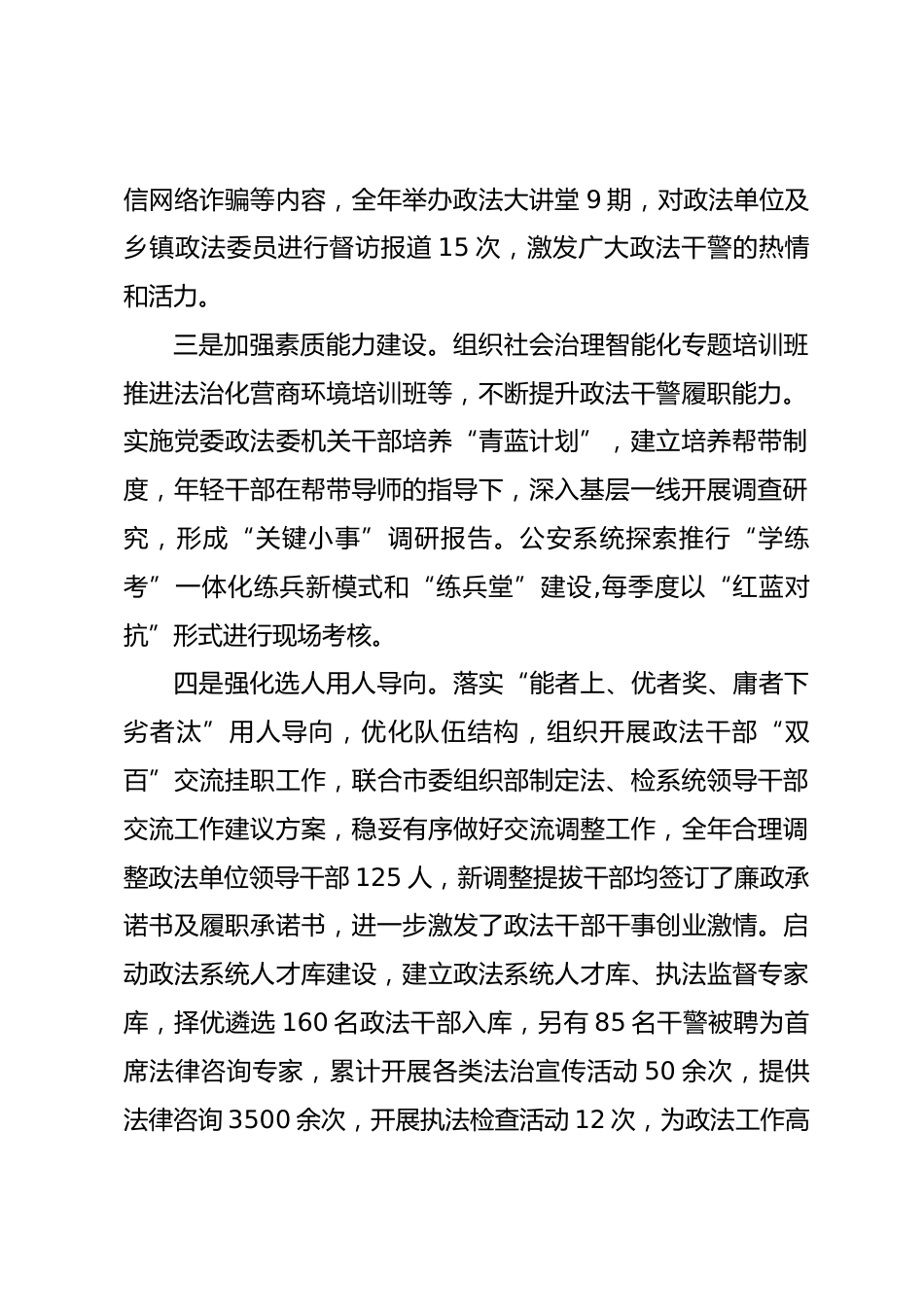 信网络诈骗等内容，全年举办政法大讲堂 9 期，对政法单位及乡镇政法委员进行督访报道 15 次，激发广大政法干警的热情和活力。

三是加强素质能力建设。组织社会治理智能化专题培训班推进法治化营商环境培训班等，不断提升政法干警履职能力。实施党委政法委机关干部培养“青蓝计划”，建立培养帮带制度，年轻干部在帮带导师的指导下，深入基层一线开展调查研究，形成“关键小事”调研报告。公安系统探索推行“学练考”一体化练兵新模式和“练兵堂”建设,每季度以“红蓝对抗”形式进行现场考核。

四是强化选人用人导向。落实“能者上、优者奖、庸者下劣者汰”用人导向，优化队伍结构，组织开展政法干部“双百”交流挂职工作，联合市委组织部制定法、检系统领导干部交流工作建议方案，稳妥有序做好交流调整工作，全年合理调整政法单位领导干部 125 人，新调整提拔干部均签订了廉政承诺书及履职承诺书，进一步激发了政法干部干事创业激情。启动政法系统人才库建设，建立政法系统人才库、执法监督专家库，择优遴选 160 名政法干部入库，另有 85 名干警被聘为首席法律咨询专家，累计开展各类法治宣传活动 50 余次，提供法律咨询 3500 余次，开展执法检查活动 12 次，为政法工作高